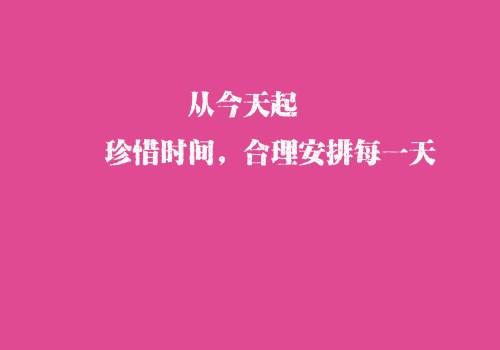 从今天起

珍惜时间，合理安排每一天